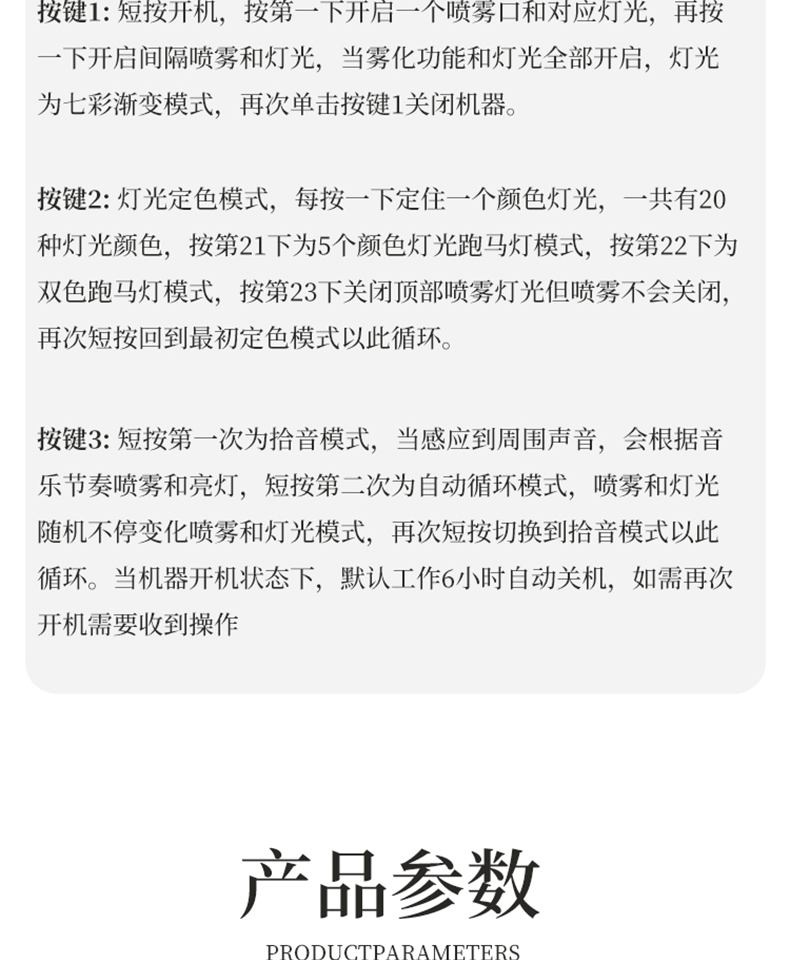 按键1: 短按开机，按第一下开启一个喷雾口和对应灯光，再按一下开启间隔喷雾和灯光，当雾化功能和灯光全部开启，灯光为七彩渐变模式，再次单击按键1关闭机器。

按键2: 灯光定色模式，每按一下定住一个颜色灯光，一共有20种灯光颜色，按第21下为5个颜色灯光跑马灯模式，按第22下为双色跑马灯模式，按第23下关闭顶部喷雾灯光但喷雾不会关闭，再次短按回到最初定色模式以此循环。

按键3: 短按第一次为拾音模式，当感应到周围声音，会根据音乐节奏喷雾和亮灯，短按第二次为自动循环模式，喷雾和灯光随机不停变化喷雾和灯光模式，再次短按切换到拾音模式以此循环。当机器开机状态下，默认工作6小时自动关机，如需再次开机需要收到操作

产品参数

PRODUCTPARAMETERS